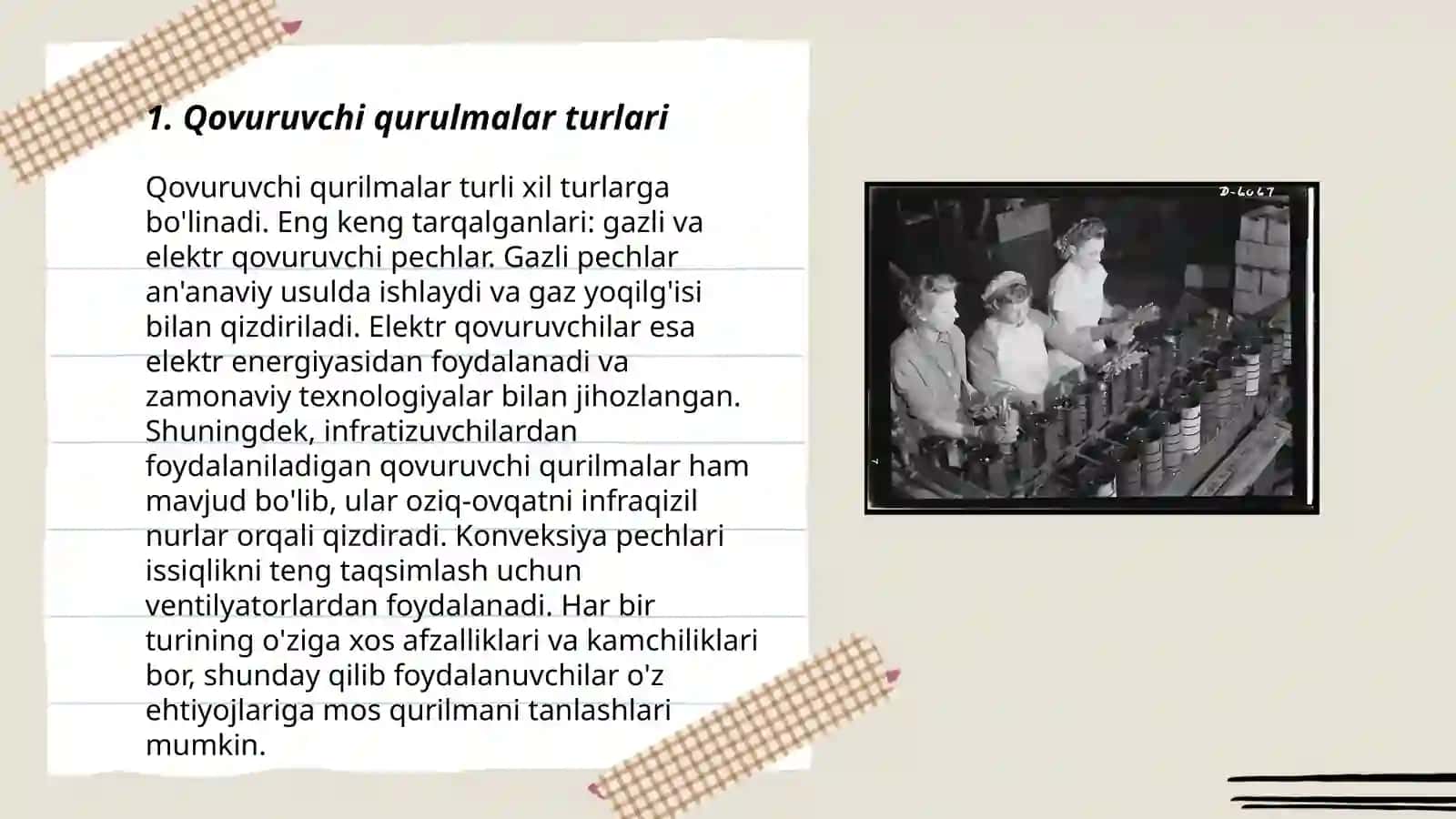 1. Qovuruvchi qurulmalar turlari

Qovuruvchi qurilmalar turli xil turlarga bo'linadi. Eng keng tarqalganlari: gazli va elektr qovuruvchi pechlar. Gazli pechlar an'anaviy usulda ishlaydi va gaz yoqilg'isi bilan qizdiriladi. Elektr qovuruvchilar esa elektr energiyasidan foydalanadi va zamonaviy texnologiyalar bilan jihozlangan. Shuningdek, infratizuvchilardan foydalaniladigan qovuruvchi qurilmalar ham mavjud bo'lib, ular oziq-ovqatni infraqizil nurlar orqali qizdiradi. Konveksiya pechlari issiqlikni teng taqsimlash uchun ventilyatorlardan foydalanadi. Har bir turining o'ziga xos afzalliklari va kamchiliklari bor, shunday qilib foydalanuvchilar o'z ehtiyojlariga mos qurilmani tanlashlari mumkin.

D-6067